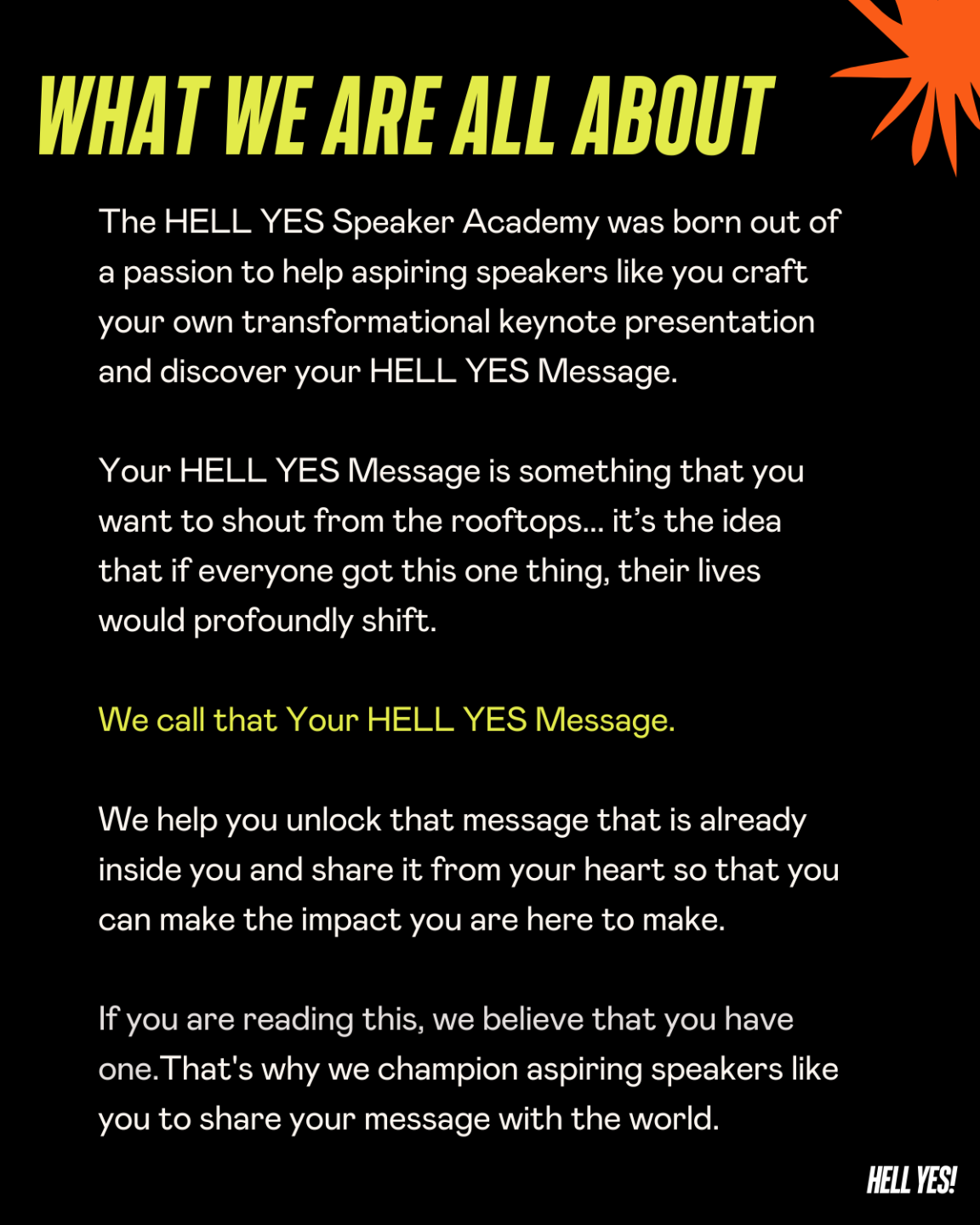 WHAT WE ARE ALL ABOUT

The HELL YES Speaker Academy was born out of a passion to help aspiring speakers like you craft your own transformational keynote presentation and discover your HELL YES Message.

Your HELL YES Message is something that you want to shout from the rooftops... it's the idea that if everyone got this one thing, their lives would profoundly shift.

We call that Your HELL YES Message.

We help you unlock that message that is already inside you and share it from your heart so that you can make the impact you are here to make.

If you are reading this, we believe that you have one.That's why we champion aspiring speakers like you to share your message with the world.

HELL YES!